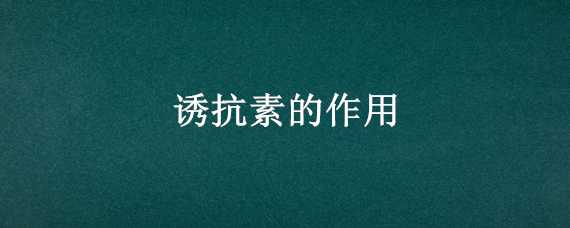 诱抗素的作用